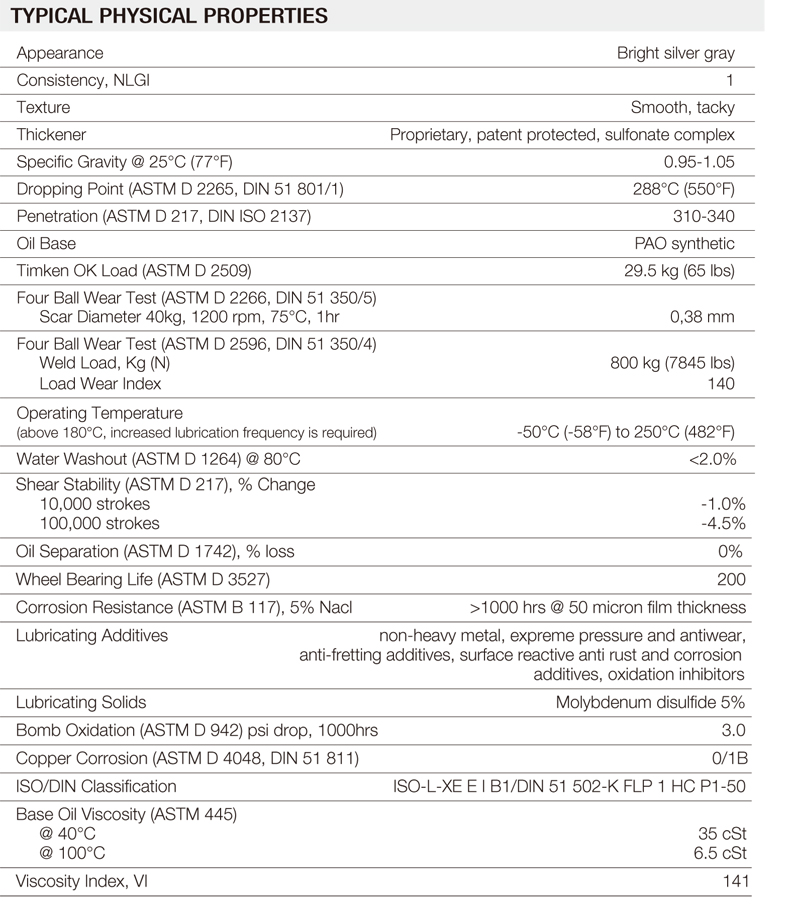 TYPICAL PHYSICAL PROPERTIES

| | |
|---|---|
| Appearance | Bright silver gray |
| Consistency, NLGI | 1 |
| Texture | Smooth, tacky |
| Thickener | Proprietary, patent protected, sulfonate complex |
| Specific Gravity @ 25°C (77°F) | 0.95-1.05 |
| Dropping Point (ASTM D 2265, DIN 51 801/1) | 288°C (550°F) |
| Penetration (ASTM D 217, DIN ISO 2137) | 310-340 |
| Oil Base | PAO synthetic |
| Timken OK Load (ASTM D 2509) | 29.5 kg (65 lbs) |
| Four Ball Wear Test (ASTM D 2266, DIN 51 350/5) Scar Diameter 40kg, 1200 rpm, 75°C, 1hr | 0,38 mm |
| Four Ball Wear Test (ASTM D 2596, DIN 51 350/4) Weld Load, Kg (N) Load Wear Index | 800 kg (7845 lbs) 140 |
| Operating Temperature (above 180°C, increased lubrication frequency is required) | -50°C (-58°F) to 250°C (482°F) |
| Water Washout (ASTM D 1264) @ 80°C | <2.0% |
| Shear Stability (ASTM D 217), % Change 10,000 strokes 100,000 strokes | -1.0% -4.5% |
| Oil Separation (ASTM D 1742), % loss | 0% |
| Wheel Bearing Life (ASTM D 3527) | 200 |
| Corrosion Resistance (ASTM B 117), 5% Nacl | >1000 hrs @ 50 micron film thickness |
| Lubricating Additives | non-heavy metal, expreme pressure and antiwear, anti-fretting additives, surface reactive anti rust and corrosion additives, oxidation inhibitors |
| Lubricating Solids | Molybdenum disulfide 5% |
| Bomb Oxidation (ASTM D 942) psi drop, 1000hrs | 3.0 |
| Copper Corrosion (ASTM D 4048, DIN 51 811) | 0/1B |
| ISO/DIN Classification | ISO-L-XE E I B1/DIN 51 502-K FLP 1 HC P1-50 |
| Base Oil Viscosity (ASTM 445) @ 40°C @ 100°C | 35 cSt 6.5 cSt |
| Viscosity Index, VI | 141 |